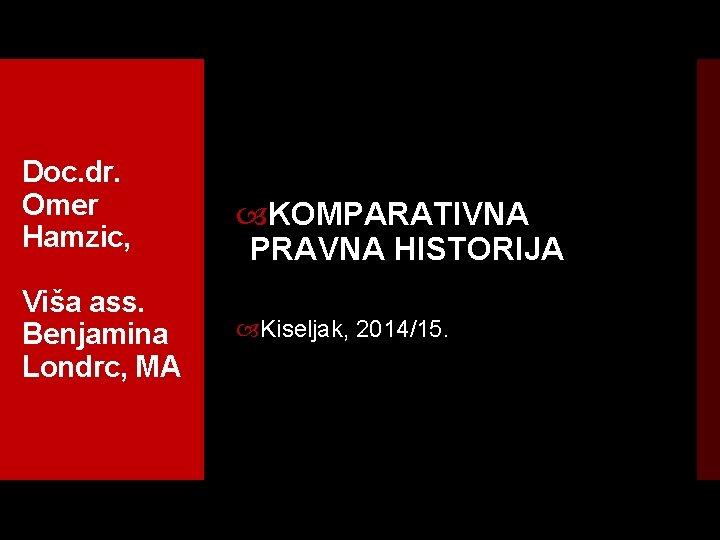 Doc.dr. Omer Hamzic,

Viša ass. Benjamina Londrc, MA

KOMPARATIVNA PRAVNA HISTORIJA

Kiseljak, 2014/15.